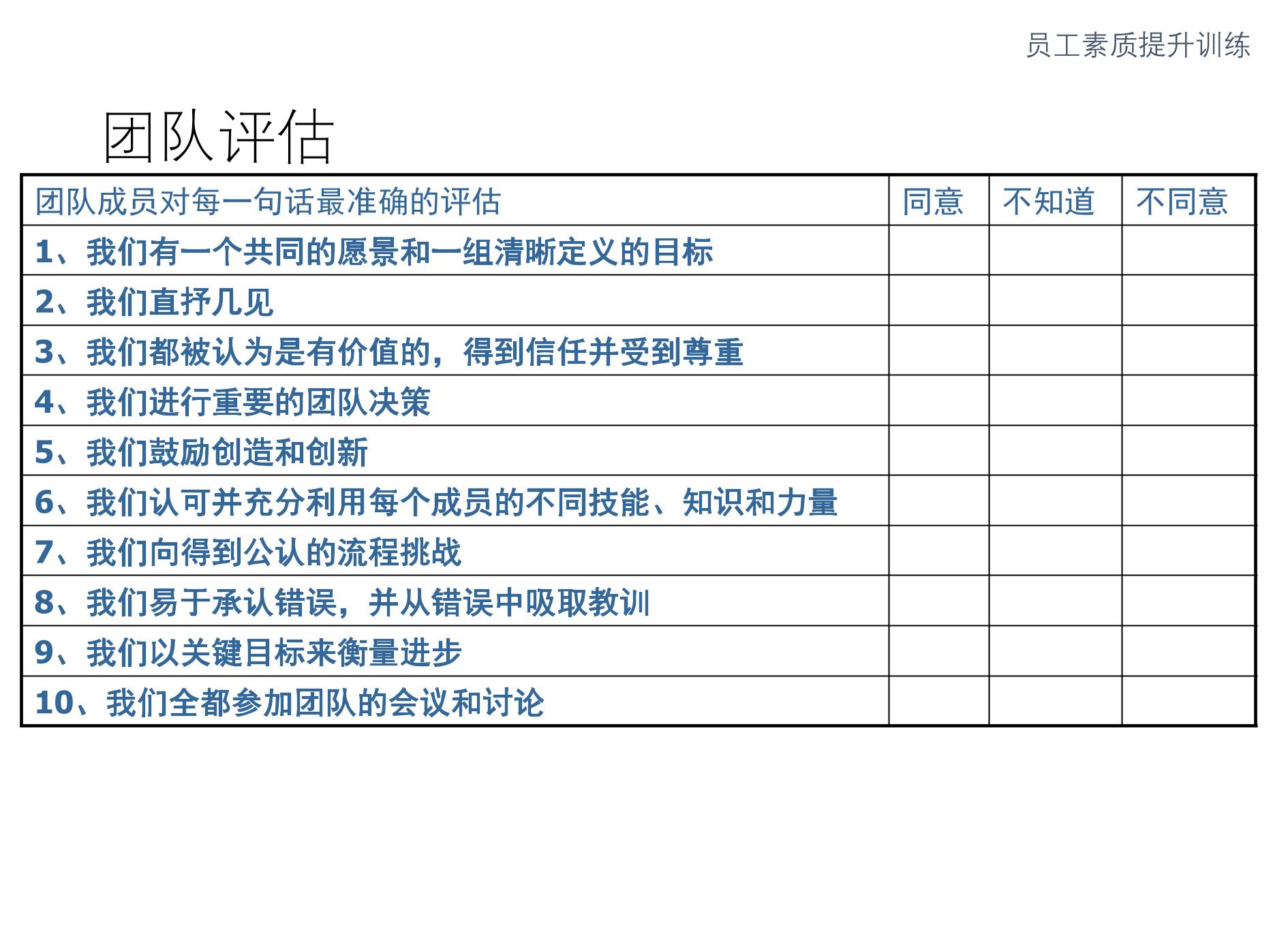 员工素质提升训练

团队评估

| 团队成员对每一句话最准确的评估 | 同意 | 不知道 | 不同意 |
|---|---|---|---|
| 1、我们有一个共同的愿景和一组清晰定义的目标 | | | |
| 2、我们直抒几见 | | | |
| 3、我们都被认为是有价值的，得到信任并受到尊重 | | | |
| 4、我们进行重要的团队决策 | | | |
| 5、我们鼓励创造和创新 | | | |
| 6、我们认可并充分利用每个成员的不同技能、知识和力量 | | | |
| 7、我们向得到公认的流程挑战 | | | |
| 8、我们易于承认错误，并从错误中吸取教训 | | | |
| 9、我们以关键目标来衡量进步 | | | |
| 10、我们全都参加团队的会议和讨论 | | | |